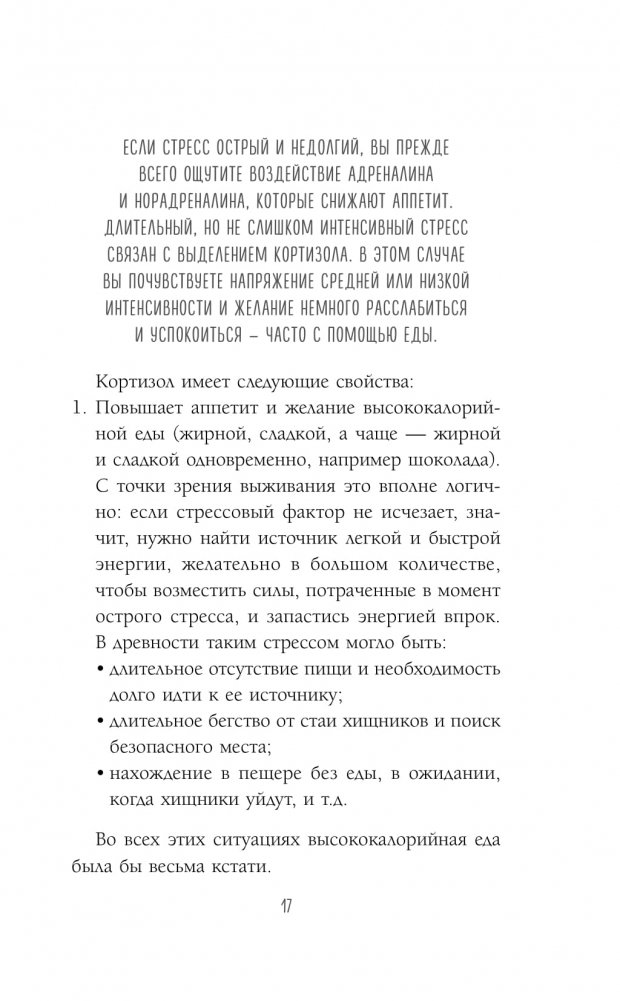 ЕСЛИ СТРЕСС ОСТРЫЙ И НЕДОЛГИЙ, ВЫ ПРЕЖДЕ ВСЕГО ОЩУТИТЕ ВОЗДЕЙСТВИЕ АДРЕНАЛИНА И НОРАДРЕНАЛИНА, КОТОРЫЕ СНИЖАЮТ АППЕТИТ. ДЛИТЕЛЬНЫЙ, НО НЕ СЛИШКОМ ИНТЕНСИВНЫЙ СТРЕСС СВЯЗАН С ВЫДЕЛЕНИЕМ КОРТИЗОЛА. В ЭТОМ СЛУЧАЕ ВЫ ПОЧУВСТВУЕТЕ НАПРЯЖЕНИЕ СРЕДНЕЙ ИЛИ НИЗКОЙ ИНТЕНСИВНОСТИ И ЖЕЛАНИЕ НЕМНОГО РАССЛАБИТЬСЯ И УСПОКОИТЬСЯ – ЧАСТО С ПОМОЩЬЮ ЕДЫ.

Кортизол имеет следующие свойства:

1. Повышает аппетит и желание высококалорийной еды (жирной, сладкой, а чаще — жирной и сладкой одновременно, например шоколада). С точки зрения выживания это вполне логично: если стрессовый фактор не исчезает, значит, нужно найти источник легкой и быстрой энергии, желательно в большом количестве, чтобы возместить силы, потраченные в момент острого стресса, и запастись энергией впрок. В древности таким стрессом могло быть:
• длительное отсутствие пищи и необходимость долго идти к ее источнику;
• длительное бегство от стаи хищников и поиск безопасного места;
• нахождение в пещере без еды, в ожидании, когда хищники уйдут, и т.д.

Во всех этих ситуациях высококалорийная еда была бы весьма кстати.

17